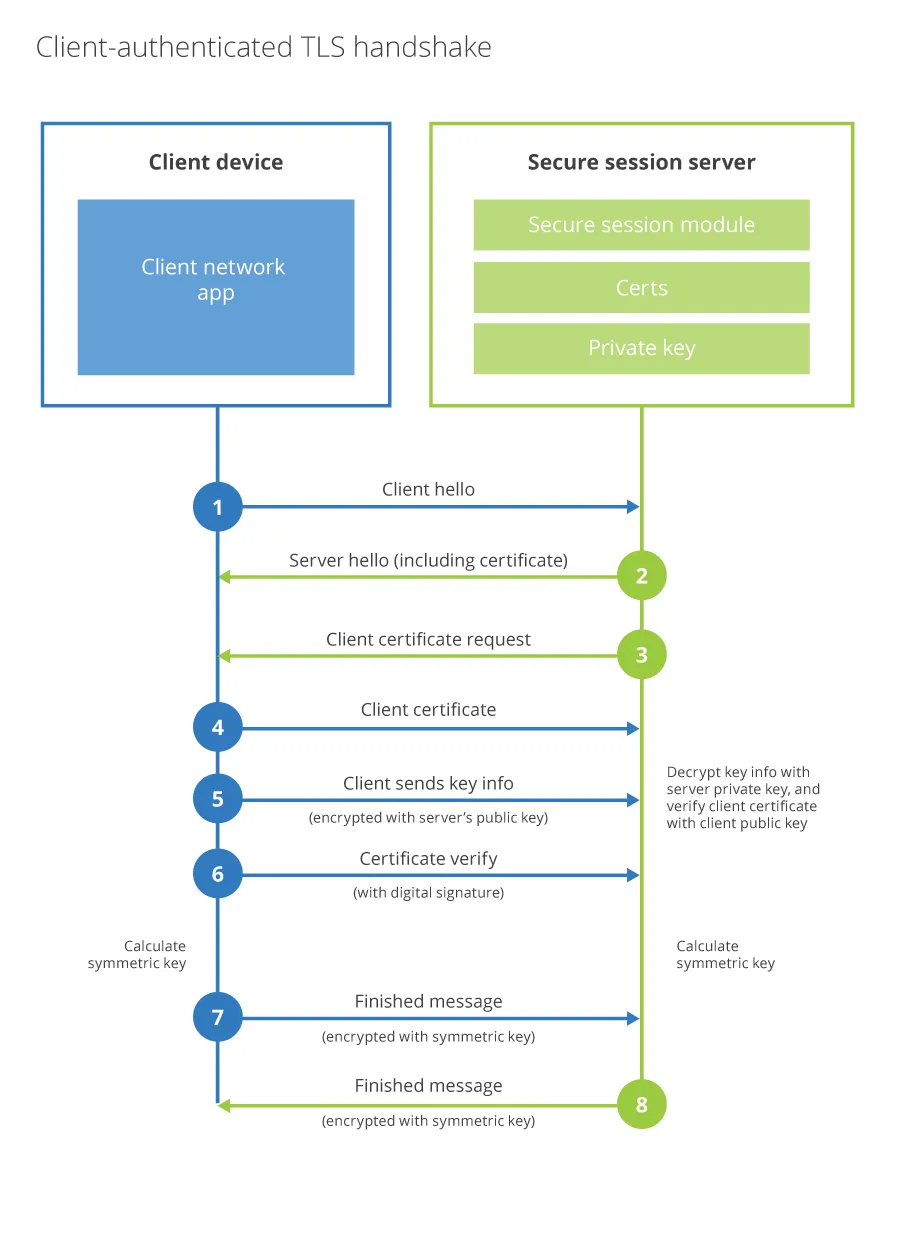 Client-authenticated TLS handshake

Client device

Client network app

Secure session server

Secure session module

Certs

Private key

1 Client hello

Server hello (including certificate) 2

Client certificate request 3

4 Client certificate

5 Client sends key info
(encrypted with server's public key)

Decrypt key info with server private key, and verify client certificate with client public key

6 Certificate verify
(with digital signature)

Calculate symmetric key

Calculate symmetric key

7 Finished message
(encrypted with symmetric key)

Finished message
(encrypted with symmetric key) 8